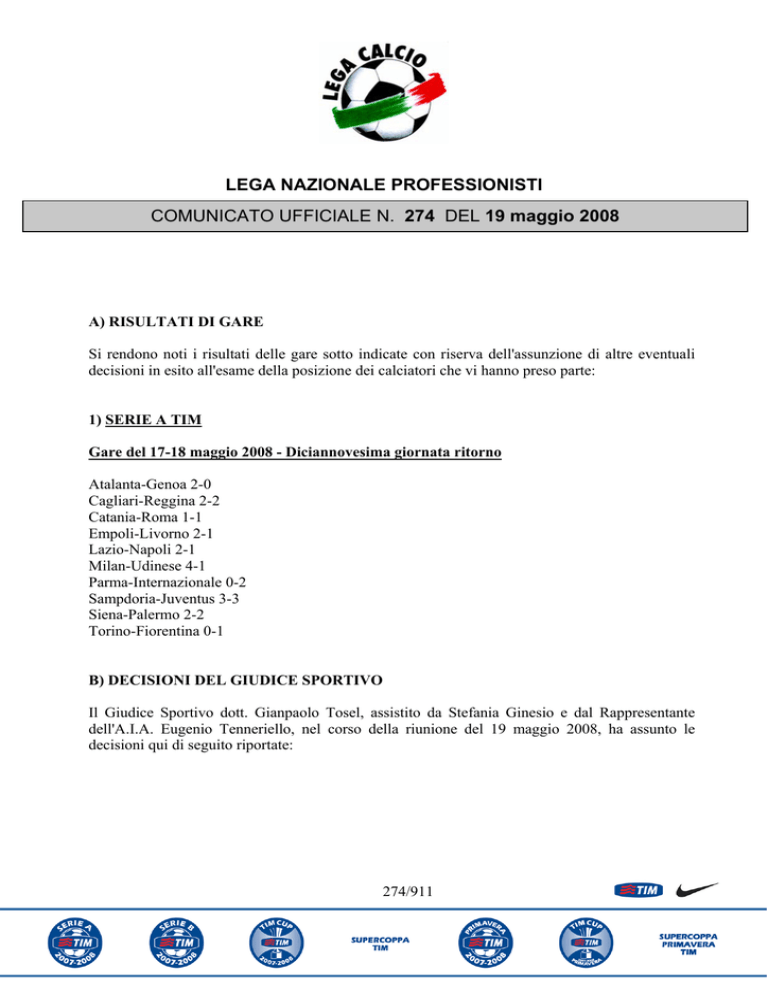 LEGA CALCIO

LEGA NAZIONALE PROFESSIONISTI

COMUNICATO UFFICIALE N. 274 DEL 19 maggio 2008

A) RISULTATI DI GARE

Si rendono noti i risultati delle gare sotto indicate con riserva dell'assunzione di altre eventuali decisioni in esito all'esame della posizione dei calciatori che vi hanno preso parte:

1) SERIE A TIM

Gare del 17-18 maggio 2008 - Diciannovesima giornata ritorno

Atalanta-Genoa 2-0
Cagliari-Reggina 2-2
Catania-Roma 1-1
Empoli-Livorno 2-1
Lazio-Napoli 2-1
Milan-Udinese 4-1
Parma-Internazionale 0-2
Sampdoria-Juventus 3-3
Siena-Palermo 2-2
Torino-Fiorentina 0-1

B) DECISIONI DEL GIUDICE SPORTIVO

Il Giudice Sportivo dott. Gianpaolo Tosel, assistito da Stefania Ginesio e dal Rappresentante dell'A.I.A. Eugenio Tenneriello, nel corso della riunione del 19 maggio 2008, ha assunto le decisioni qui di seguito riportate:

274/911

TIM

SERIE A TIM 2007-2008 SERIE B TIM 2007-2008 TIM CUP TIM 2007-2008 SUPERCOPPA TIM PRIMAVERA TIM 2007-2008 TIM CUP TIM PRIMAVERA SUPERCOPPA PRIMAVERA TIM